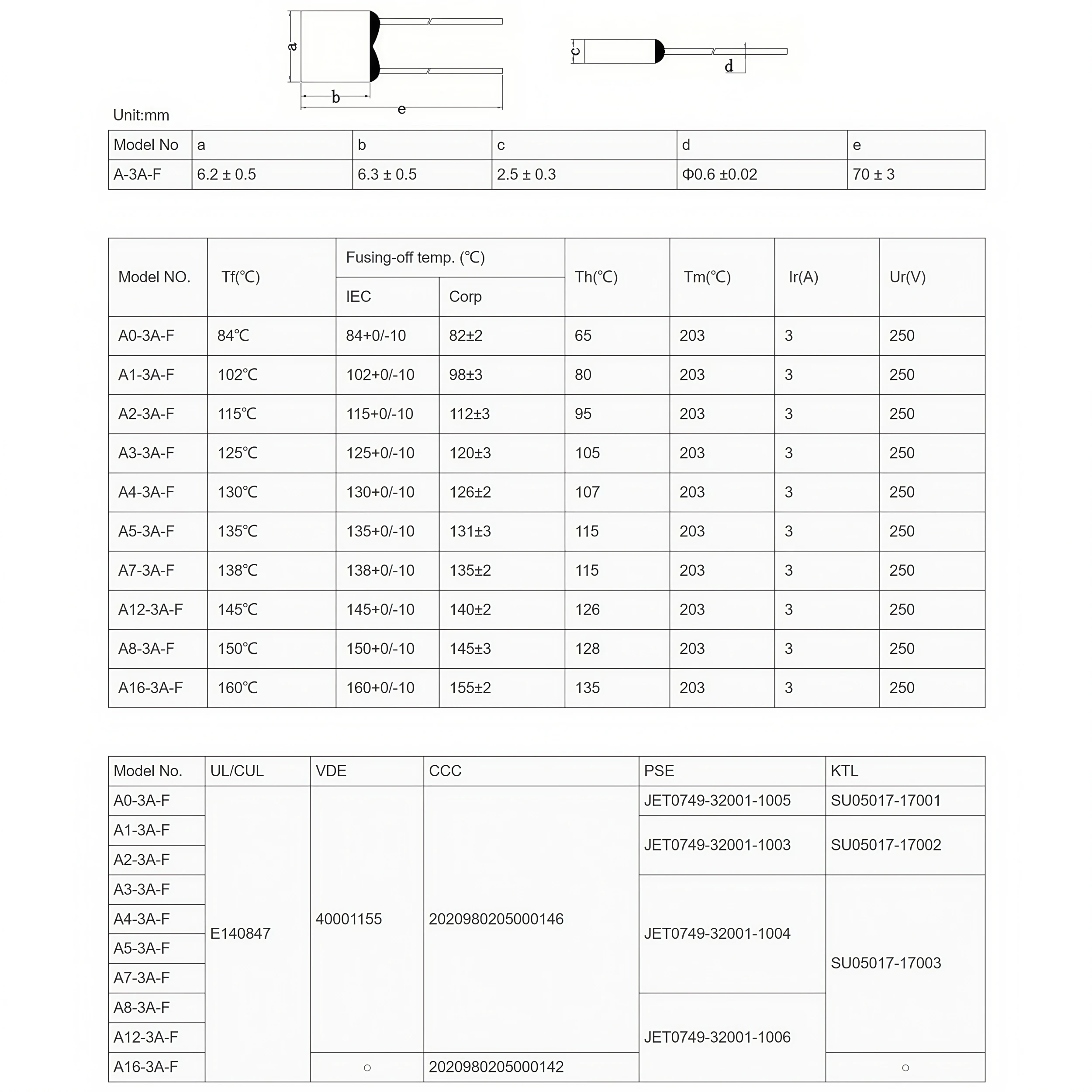 a
b
e
c
d

Unit:mm

| Model No | a | b | c | d | e |
|---|---|---|---|---|---|
| A-3A-F | 6.2 ± 0.5 | 6.3 ± 0.5 | 2.5 ± 0.3 | Φ0.6 ±0.02 | 70 ± 3 |

| Model NO. | Tf(℃) | Fusing-off temp. (℃) IEC | Fusing-off temp. (℃) Corp | Th(℃) | Tm(℃) | Ir(A) | Ur(V) |
|---|---|---|---|---|---|---|---|
| A0-3A-F | 84℃ | 84+0/-10 | 82±2 | 65 | 203 | 3 | 250 |
| A1-3A-F | 102℃ | 102+0/-10 | 98±3 | 80 | 203 | 3 | 250 |
| A2-3A-F | 115℃ | 115+0/-10 | 112±3 | 95 | 203 | 3 | 250 |
| A3-3A-F | 125℃ | 125+0/-10 | 120±3 | 105 | 203 | 3 | 250 |
| A4-3A-F | 130℃ | 130+0/-10 | 126±2 | 107 | 203 | 3 | 250 |
| A5-3A-F | 135℃ | 135+0/-10 | 131±3 | 115 | 203 | 3 | 250 |
| A7-3A-F | 138℃ | 138+0/-10 | 135±2 | 115 | 203 | 3 | 250 |
| A12-3A-F | 145℃ | 145+0/-10 | 140±2 | 126 | 203 | 3 | 250 |
| A8-3A-F | 150℃ | 150+0/-10 | 145±3 | 128 | 203 | 3 | 250 |
| A16-3A-F | 160℃ | 160+0/-10 | 155±2 | 135 | 203 | 3 | 250 |

| Model No. | UL/CUL | VDE | CCC | PSE | KTL |
|---|---|---|---|---|---|
| A0-3A-F | E140847 | 40001155 | 2020980205000146 | JET0749-32001-1005 | SU05017-17001 |
| A1-3A-F | | | | JET0749-32001-1003 | SU05017-17002 |
| A2-3A-F | | | | | |
| A3-3A-F | | | | JET0749-32001-1004 | SU05017-17003 |
| A4-3A-F | | | | | |
| A5-3A-F | | | | | |
| A7-3A-F | | | | | |
| A8-3A-F | | | | JET0749-32001-1006 | |
| A12-3A-F | | | | | |
| A16-3A-F | | ○ | 2020980205000142 | | ○ |